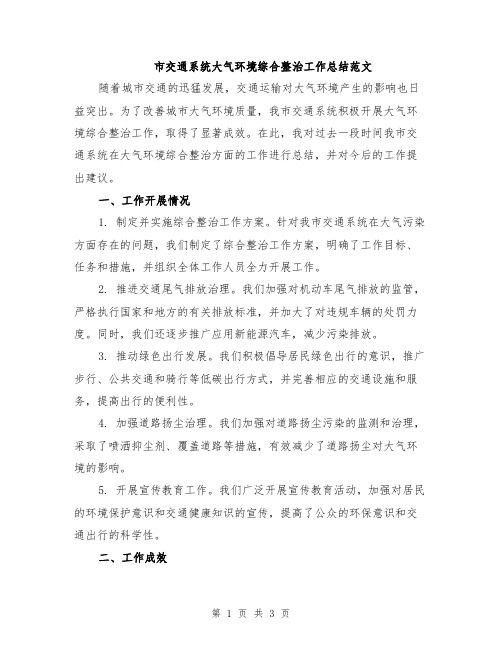 市交通系统大气环境综合整治工作总结范文

随着城市交通的迅猛发展，交通运输对大气环境产生的影响也日益突出。为了改善城市大气环境质量，我市交通系统积极开展大气环境综合整治工作，取得了显著成效。在此，我对过去一段时间我市交通系统在大气环境综合整治方面的工作进行总结，并对今后的工作提出建议。

一、工作开展情况

1. 制定并实施综合整治工作方案。针对我市交通系统在大气污染方面存在的问题，我们制定了综合整治工作方案，明确了工作目标、任务和措施，并组织全体工作人员全力开展工作。

2. 推进交通尾气排放治理。我们加强对机动车尾气排放的监管，严格执行国家和地方的有关排放标准，并加大了对违规车辆的处罚力度。同时，我们还逐步推广应用新能源汽车，减少污染排放。

3. 推动绿色出行发展。我们积极倡导居民绿色出行的意识，推广步行、公共交通和骑行等低碳出行方式，并完善相应的交通设施和服务，提高出行的便利性。

4. 加强道路扬尘治理。我们加强对道路扬尘污染的监测和治理，采取了喷洒抑尘剂、覆盖道路等措施，有效减少了道路扬尘对大气环境的影响。

5. 开展宣传教育工作。我们广泛开展宣传教育活动，加强对居民的环境保护意识和交通健康知识的宣传，提高了公众的环保意识和交通出行的科学性。

二、工作成效

第 1 页 共 3 页